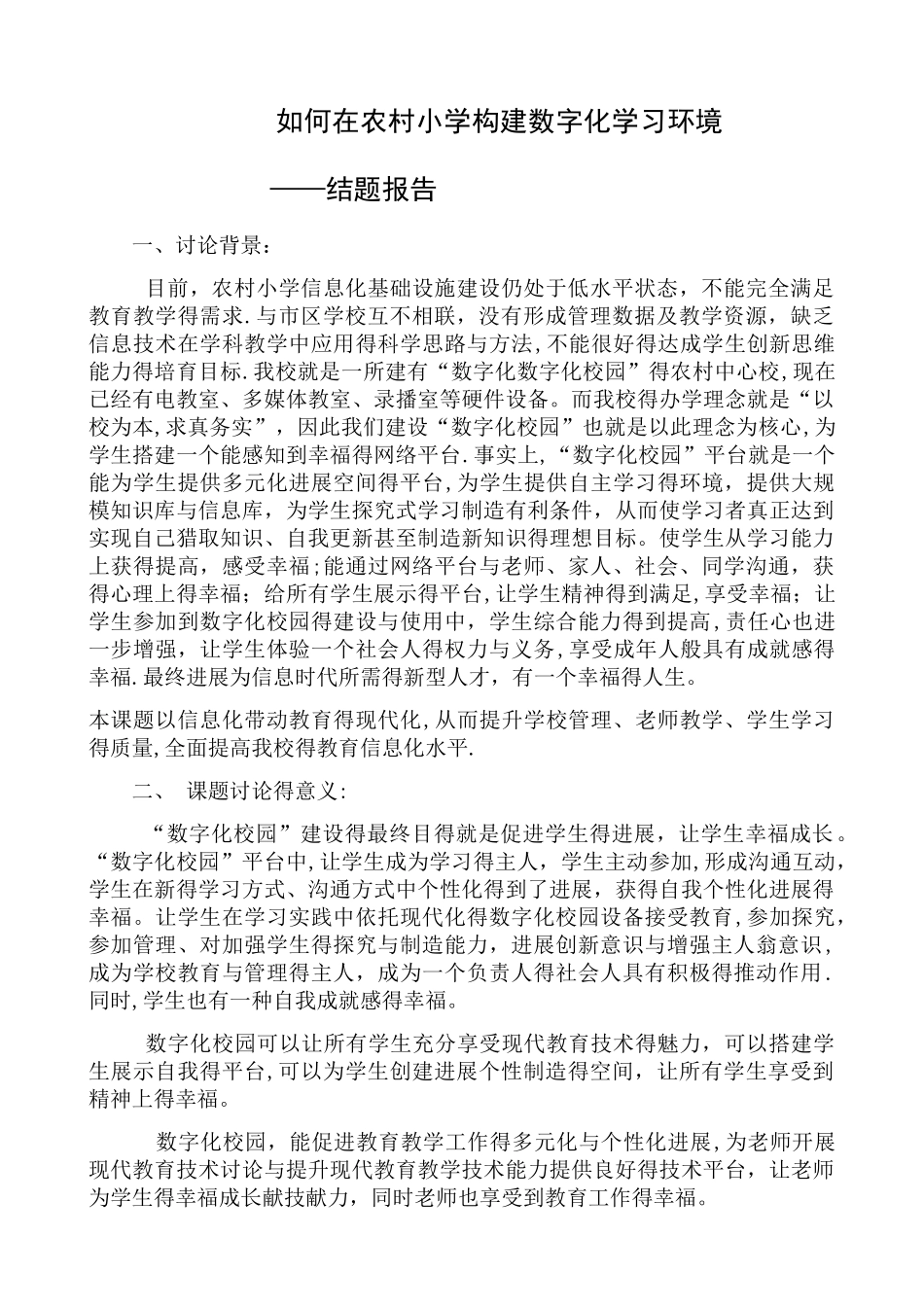 如何在农村小学构建数字化学习环境

——结题报告

一、讨论背景：

目前，农村小学信息化基础设施建设仍处于低水平状态，不能完全满足教育教学得需求.与市区学校互不相联，没有形成管理数据及教学资源，缺乏信息技术在学科教学中应用得科学思路与方法,不能很好得达成学生创新思维能力得培育目标.我校就是一所建有“数字化数字化校园”得农村中心校,现在已经有电教室、多媒体教室、录播室等硬件设备。而我校得办学理念就是“以校为本,求真务实”，因此我们建设“数字化校园”也就是以此理念为核心,为学生搭建一个能感知到幸福得网络平台.事实上,“数字化校园”平台就是一个能为学生提供多元化进展空间得平台,为学生提供自主学习得环境，提供大规模知识库与信息库，为学生探究式学习制造有利条件，从而使学习者真正达到实现自己猎取知识、自我更新甚至制造新知识得理想目标。使学生从学习能力上获得提高，感受幸福;能通过网络平台与老师、家人、社会、同学沟通，获得心理上得幸福；给所有学生展示得平台,让学生精神得到满足,享受幸福；让学生参加到数字化校园得建设与使用中，学生综合能力得到提高,责任心也进一步增强，让学生体验一个社会人得权力与义务,享受成年人般具有成就感得幸福.最终进展为信息时代所需得新型人才，有一个幸福得人生。

本课题以信息化带动教育得现代化,从而提升学校管理、老师教学、学生学习得质量,全面提高我校得教育信息化水平.

二、 课题讨论得意义：

“数字化校园”建设得最终目得就是促进学生得进展，让学生幸福成长。“数字化校园”平台中,让学生成为学习得主人，学生主动参加,形成沟通互动，学生在新得学习方式、沟通方式中个性化得到了进展，获得自我个性化进展得幸福。让学生在学习实践中依托现代化得数字化校园设备接受教育,参加探究，参加管理、对加强学生得探究与制造能力，进展创新意识与增强主人翁意识，成为学校教育与管理得主人，成为一个负责人得社会人具有积极得推动作用.同时,学生也有一种自我成就感得幸福。

数字化校园可以让所有学生充分享受现代教育技术得魅力，可以搭建学生展示自我得平台,可以为学生创建进展个性制造得空间，让所有学生享受到精神上得幸福。

数字化校园，能促进教育教学工作得多元化与个性化进展,为老师开展现代教育技术讨论与提升现代教育教学技术能力提供良好得技术平台，让老师为学生得幸福成长献技献力，同时老师也享受到教育工作得幸福。